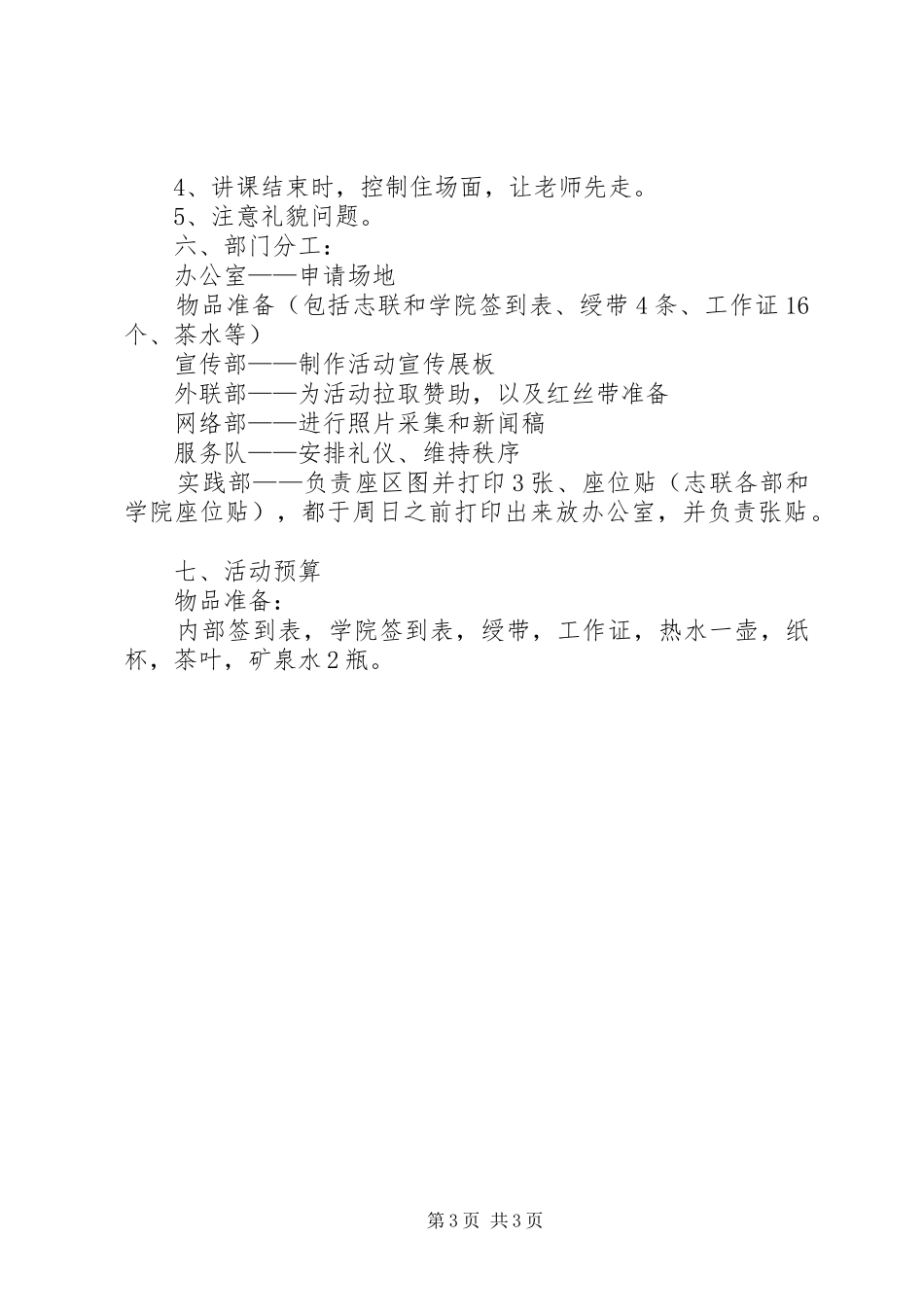 4、讲课结束时，控制住场面，让老师先走。
5、注意礼貌问题。
六、部门分工：
办公室——申请场地
物品准备（包括志联和学院签到表、绶带4条、工作证16个、茶水等）
宣传部——制作活动宣传展板
外联部——为活动拉取赞助，以及红丝带准备
网络部——进行照片采集和新闻稿
服务队——安排礼仪、维持秩序
实践部——负责座区图并打印3张、座位贴（志联各部和学院座位贴），都于周日之前打印出来放办公室，并负责张贴。

七、活动预算
物品准备：
内部签到表，学院签到表，绶带，工作证，热水一壶，纸杯，茶叶，矿泉水2瓶。

第3页 共3页